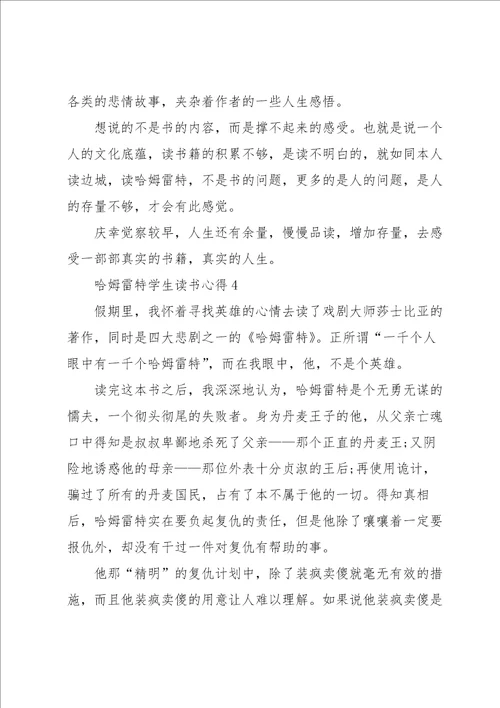 各类的悲情故事，夹杂着作者的一些人生感悟。

想说的不是书的内容，而是撑不起来的感受。也就是说一个人的文化底蕴，读书籍的积累不够，是读不明白的，就如同本人读边城，读哈姆雷特，不是书的问题，更多的是人的问题，是人的存量不够，才会有此感觉。

庆幸觉察较早，人生还有余量，慢慢品读，增加存量，去感受一部部真实的书籍，真实的人生。

哈姆雷特学生读书心得4

假期里，我怀着寻找英雄的心情去读了戏剧大师莎士比亚的著作，同时是四大悲剧之一的《哈姆雷特》。正所谓“一千个人眼中有一千个哈姆雷特”，而在我眼中，他，不是个英雄。

读完这本书之后，我深深地认为，哈姆雷特是个无勇无谋的懦夫，一个彻头彻尾的失败者。身为丹麦王子的他，从父亲亡魂口中得知是叔叔卑鄙地杀死了父亲——那个正直的丹麦王；又阴险地诱惑他的母亲——那位外表十分贞淑的王后；再使用诡计，骗过了所有的丹麦国民，占有了本不属于他的一切。得知真相后，哈姆雷特实在要负起复仇的责任，但是他除了嚷嚷着一定要报仇外，却没有干过一件对复仇有帮助的事。

他那“精明”的复仇计划中，除了装疯卖傻就毫无有效的措施，而且他装疯卖傻的用意让人难以理解。如果说他装疯卖傻是